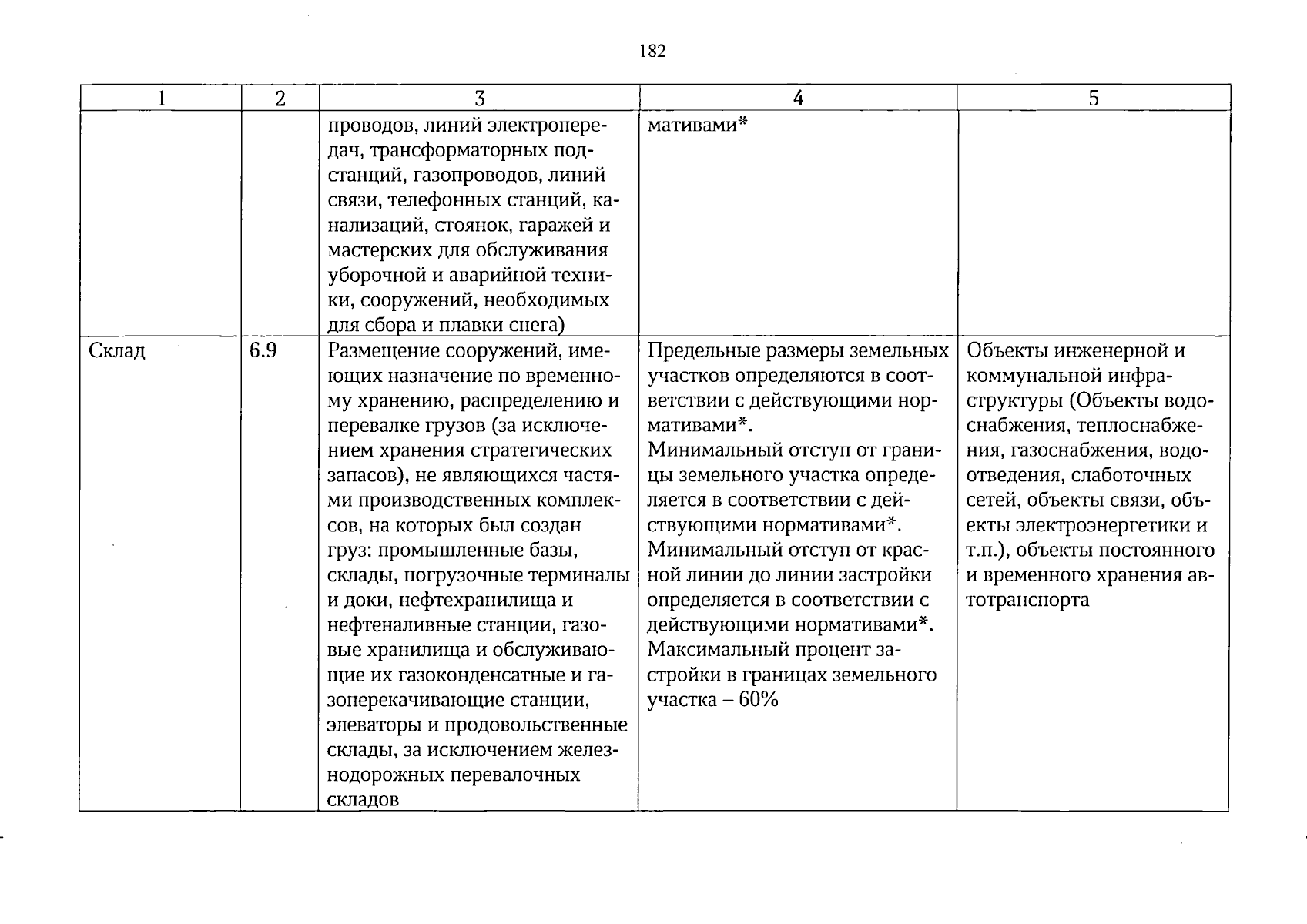 182

| 1 | 2 | 3 | 4 | 5 |
|---|---|---|---|---|
|  |  | проводов, линий электропередач, трансформаторных подстанций, газопроводов, линий связи, телефонных станций, канализаций, стоянок, гаражей и мастерских для обслуживания уборочной и аварийной техники, сооружений, необходимых для сбора и плавки снега) | мативами* |  |
| Склад | 6.9 | Размещение сооружений, имеющих назначение по временному хранению, распределению и перевалке грузов (за исключением хранения стратегических запасов), не являющихся частями производственных комплексов, на которых был создан груз: промышленные базы, склады, погрузочные терминалы и доки, нефтехранилища и нефтеналивные станции, газовые хранилища и обслуживающие их газоконденсатные и газоперекачивающие станции, элеваторы и продовольственные склады, за исключением железнодорожных перевалочных складов | Предельные размеры земельных участков определяются в соответствии с действующими нормативами*. Минимальный отступ от границы земельного участка определяется в соответствии с действующими нормативами*. Минимальный отступ от красной линии до линии застройки определяется в соответствии с действующими нормативами*. Максимальный процент застройки в границах земельного участка – 60% | Объекты инженерной и коммунальной инфраструктуры (Объекты водоснабжения, теплоснабжения, газоснабжения, водоотведения, слаботочных сетей, объекты связи, объекты электроэнергетики и т.п.), объекты постоянного и временного хранения автотранспорта |